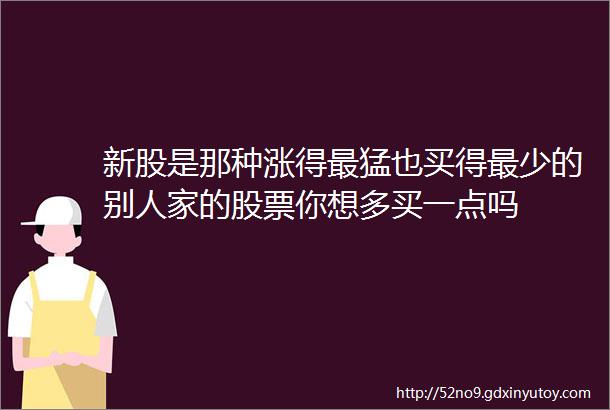 新股是那种涨得最猛也买得最少的别人家的股票你想多买一点吗

http://52no9.gdxinyutoy.com